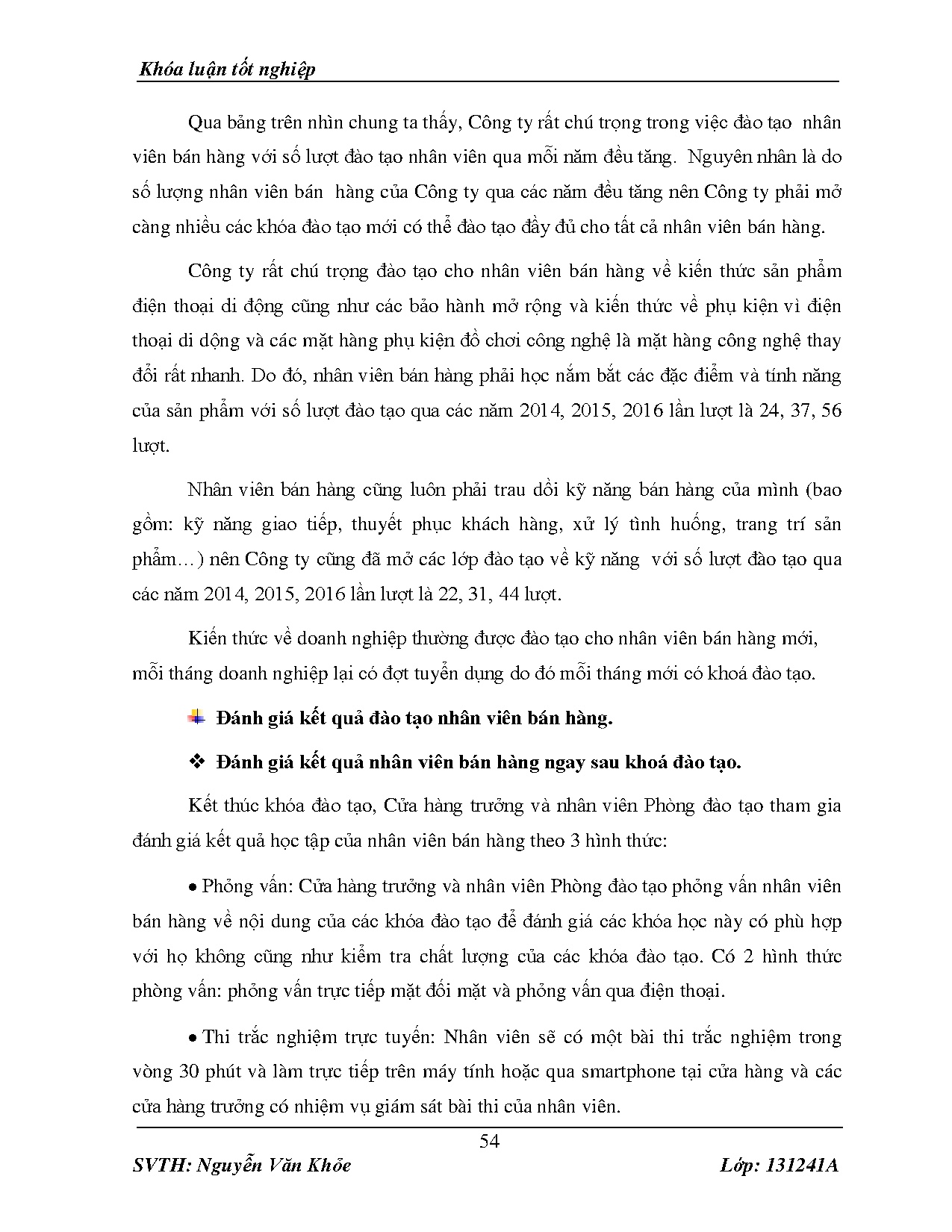 Khóa luận tốt nghiệp

Qua bảng trên nhìn chung ta thấy, Công ty rất chú trọng trong việc đào tạo nhân viên bán hàng với số lượt đào tạo nhân viên qua mỗi năm đều tăng. Nguyên nhân là do số lượng nhân viên bán hàng của Công ty qua các năm đều tăng nên Công ty phải mở càng nhiều các khóa đào tạo mới có thể đào tạo đầy đủ cho tất cả nhân viên bán hàng.

Công ty rất chú trọng đào tạo cho nhân viên bán hàng về kiến thức sản phẩm điện thoại di động cũng như các bảo hành mở rộng và kiến thức về phụ kiện vì điện thoại di dộng và các mặt hàng phụ kiện đồ chơi công nghệ là mặt hàng công nghệ thay đổi rất nhanh. Do đó, nhân viên bán hàng phải học nắm bắt các đặc điểm và tính năng của sản phẩm với số lượt đào tạo qua các năm 2014, 2015, 2016 lần lượt là 24, 37, 56 lượt.

Nhân viên bán hàng cũng luôn phải trau dồi kỹ năng bán hàng của mình (bao gồm: kỹ năng giao tiếp, thuyết phục khách hàng, xử lý tình huống, trang trí sản phẩm…) nên Công ty cũng đã mở các lớp đào tạo về kỹ năng với số lượt đào tạo qua các năm 2014, 2015, 2016 lần lượt là 22, 31, 44 lượt.

Kiến thức về doanh nghiệp thường được đào tạo cho nhân viên bán hàng mới, mỗi tháng doanh nghiệp lại có đợt tuyển dụng do đó mỗi tháng mới có khoá đào tạo.

Đánh giá kết quả đào tạo nhân viên bán hàng.

❖ Đánh giá kết quả nhân viên bán hàng ngay sau khoá đào tạo.

Kết thúc khóa đào tạo, Cửa hàng trưởng và nhân viên Phòng đào tạo tham gia đánh giá kết quả học tập của nhân viên bán hàng theo 3 hình thức:

• Phỏng vấn: Cửa hàng trưởng và nhân viên Phòng đào tạo phỏng vấn nhân viên bán hàng về nội dung của các khóa đào tạo để đánh giá các khóa học này có phù hợp với họ không cũng như kiểm tra chất lượng của các khóa đào tạo. Có 2 hình thức phòng vấn: phỏng vấn trực tiếp mặt đối mặt và phỏng vấn qua điện thoại.

• Thi trắc nghiệm trực tuyến: Nhân viên sẽ có một bài thi trắc nghiệm trong vòng 30 phút và làm trực tiếp trên máy tính hoặc qua smartphone tại cửa hàng và các cửa hàng trưởng có nhiệm vụ giám sát bài thi của nhân viên.

54

SVTH: Nguyễn Văn Khỏe Lớp: 131241A